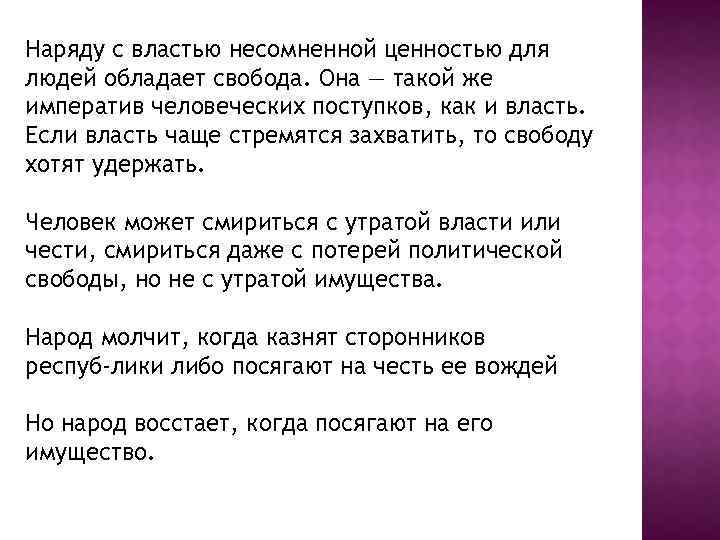 Наряду с властью несомненной ценностью для людей обладает свобода. Она — такой же императив человеческих поступков, как и власть. Если власть чаще стремятся захватить, то свободу хотят удержать.

Человек может смириться с утратой власти или чести, смириться даже с потерей политической свободы, но не с утратой имущества.

Народ молчит, когда казнят сторонников респуб-лики либо посягают на честь ее вождей

Но народ восстает, когда посягают на его имущество.